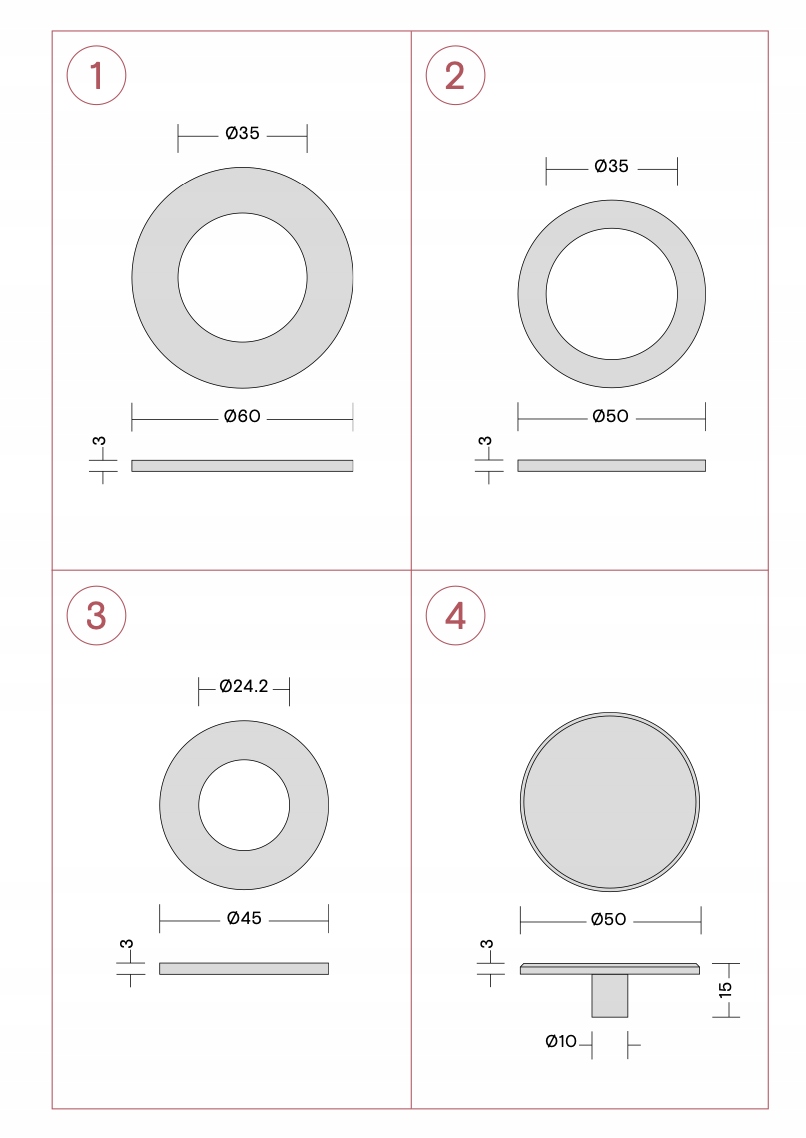 1

Ø35

Ø60

3

2

Ø35

Ø50

3

3

Ø24.2

Ø45

3

4

Ø50

3

15

Ø10